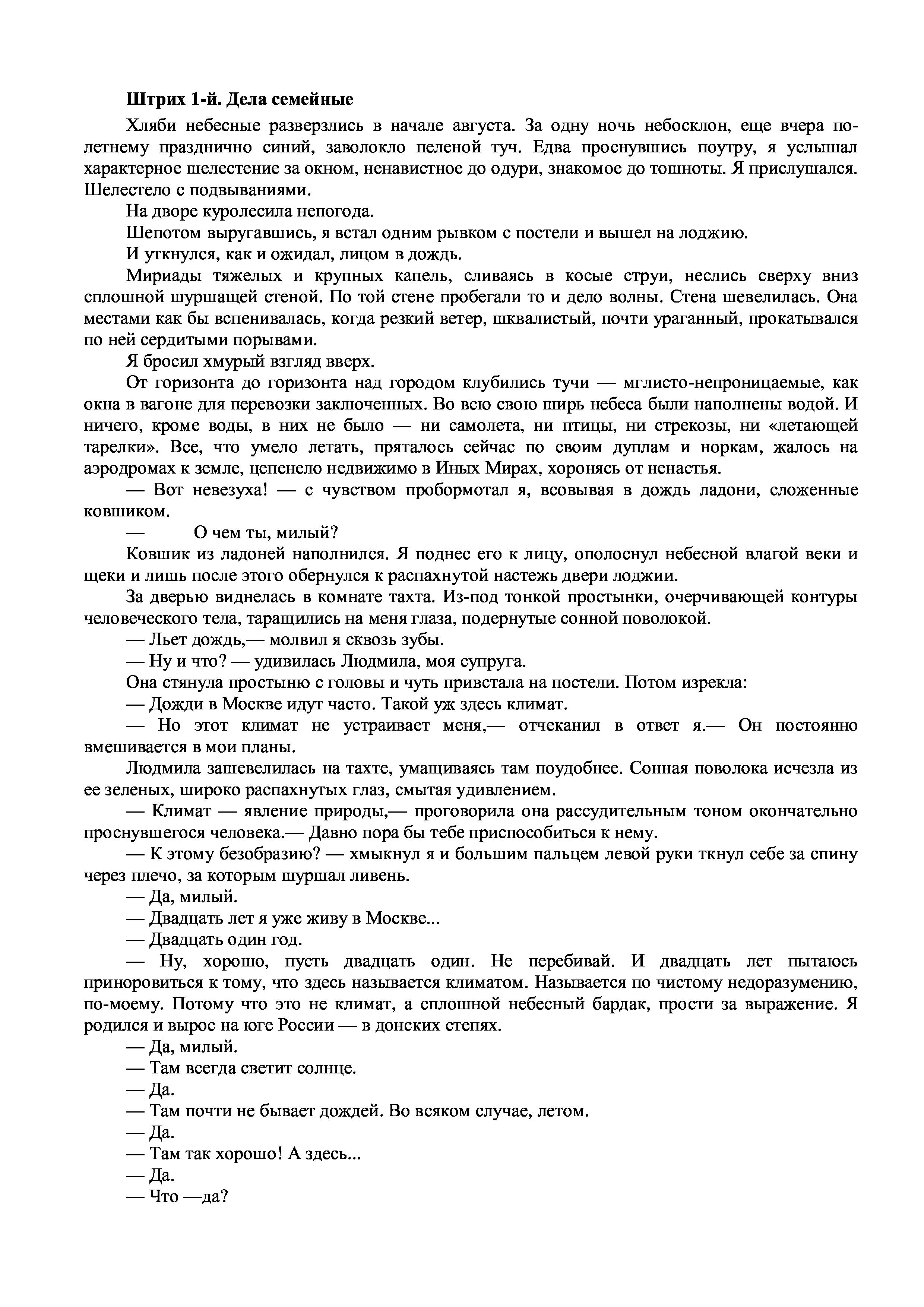 Штрих 1-й. Дела семейные

Хляби небесные разверзлись в начале августа. За одну ночь небосклон, еще вчера по-летнему празднично синий, заволокло пеленой туч. Едва проснувшись поутру, я услышал характерное шелестение за окном, ненавистное до одури, знакомое до тошноты. Я прислушался. Шелестело с подвываниями.

На дворе куролесила непогода.

Шепотом выругавшись, я встал одним рывком с постели и вышел на лоджию.

И уткнулся, как и ожидал, лицом в дождь.

Мириады тяжелых и крупных капель, сливаясь в косые струи, неслись сверху вниз сплошной шуршащей стеной. По той стене пробегали то и дело волны. Стена шевелилась. Она местами как бы вспенивалась, когда резкий ветер, шквалистый, почти ураганный, прокатывался по ней сердитыми порывами.

Я бросил хмурый взгляд вверх.

От горизонта до горизонта над городом клубились тучи — мглисто-непроницаемые, как окна в вагоне для перевозки заключенных. Во всю свою ширь небеса были наполнены водой. И ничего, кроме воды, в них не было — ни самолета, ни птицы, ни стрекозы, ни «летающей тарелки». Все, что умело летать, пряталось сейчас по своим дуплам и норкам, жалось на аэродромах к земле, цепенело недвижимо в Иных Мирах, хоронясь от ненастья.

— Вот невезуха! — с чувством пробормотал я, всовывая в дождь ладони, сложенные ковшиком.

— О чем ты, милый?

Ковшик из ладоней наполнился. Я поднес его к лицу, ополоснул небесной влагой веки и щеки и лишь после этого обернулся к распахнутой настежь двери лоджии.

За дверью виднелась в комнате тахта. Из-под тонкой простынки, очерчивающей контуры человеческого тела, таращились на меня глаза, подернутые сонной поволокой.

— Льет дождь,— молвил я сквозь зубы.

— Ну и что? — удивилась Людмила, моя супруга.

Она стянула простыню с головы и чуть привстала на постели. Потом изрекла:

— Дожди в Москве идут часто. Такой уж здесь климат.

— Но этот климат не устраивает меня,— отчеканил в ответ я.— Он постоянно вмешивается в мои планы.

Людмила зашевелилась на тахте, умащиваясь там поудобнее. Сонная поволока исчезла из ее зеленых, широко распахнутых глаз, смытая удивлением.

— Климат — явление природы,— проговорила она рассудительным тоном окончательно проснувшегося человека.— Давно пора бы тебе приспособиться к нему.

— К этому безобразию? — хмыкнул я и большим пальцем левой руки ткнул себе за спину через плечо, за которым шуршал ливень.

— Да, милый.

— Двадцать лет я уже живу в Москве...

— Двадцать один год.

— Ну, хорошо, пусть двадцать один. Не перебивай. И двадцать лет пытаюсь приноровиться к тому, что здесь называется климатом. Называется по чистому недоразумению, по-моему. Потому что это не климат, а сплошной небесный бардак, прости за выражение. Я родился и вырос на юге России — в донских степях.

— Да, милый.

— Там всегда светит солнце.

— Да.

— Там почти не бывает дождей. Во всяком случае, летом.

— Да.

— Там так хорошо! А здесь...

— Да.

— Что —да?